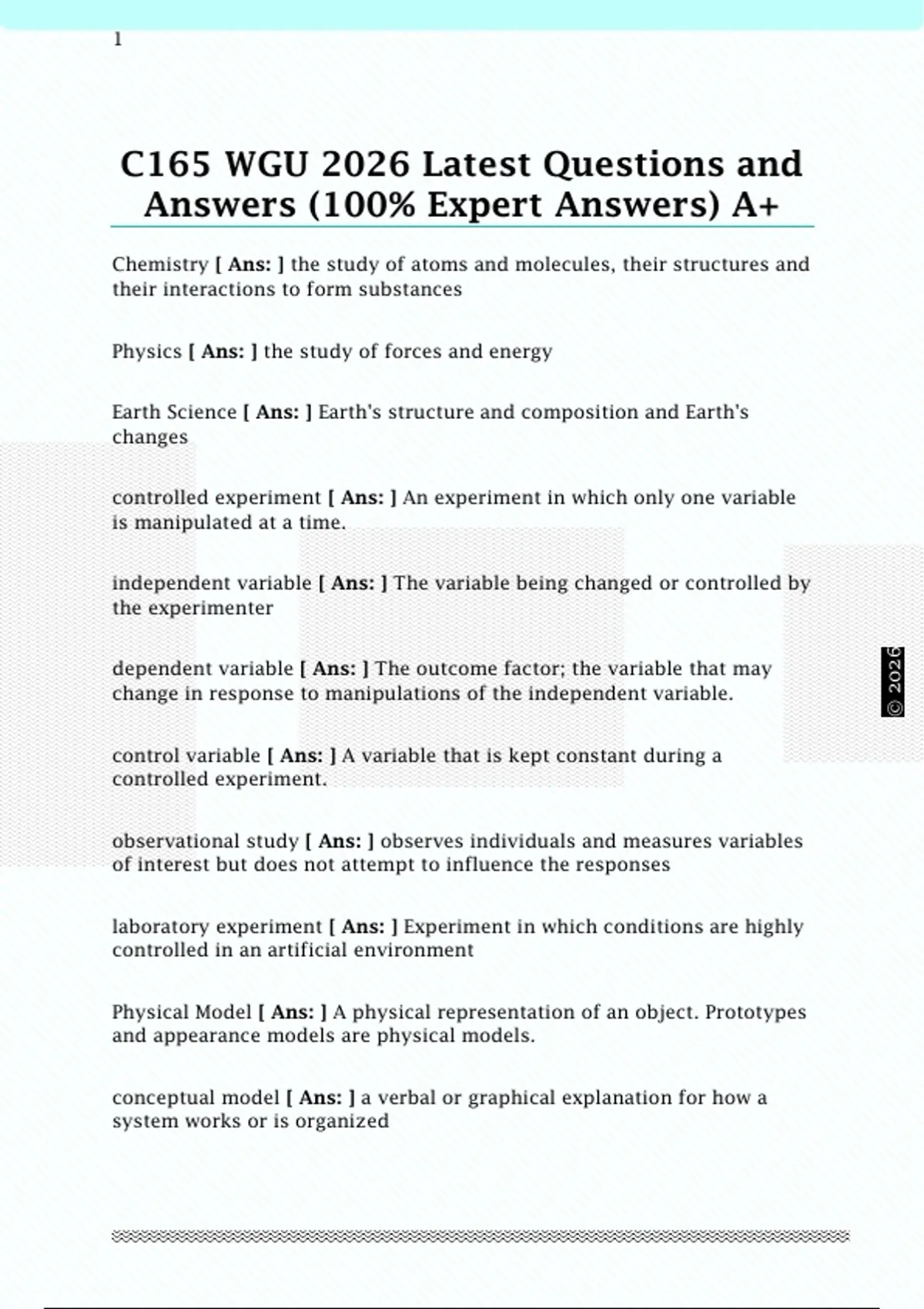 1

C165 WGU 2026 Latest Questions and Answers (100% Expert Answers) A+

Chemistry [ Ans: ] the study of atoms and molecules, their structures and their interactions to form substances

Physics [ Ans: ] the study of forces and energy

Earth Science [ Ans: ] Earth's structure and composition and Earth's changes

controlled experiment [ Ans: ] An experiment in which only one variable is manipulated at a time.

independent variable [ Ans: ] The variable being changed or controlled by the experimenter

dependent variable [ Ans: ] The outcome factor; the variable that may change in response to manipulations of the independent variable.

control variable [ Ans: ] A variable that is kept constant during a controlled experiment.

observational study [ Ans: ] observes individuals and measures variables of interest but does not attempt to influence the responses

laboratory experiment [ Ans: ] Experiment in which conditions are highly controlled in an artificial environment

Physical Model [ Ans: ] A physical representation of an object. Prototypes and appearance models are physical models.

conceptual model [ Ans: ] a verbal or graphical explanation for how a system works or is organized

© 2026